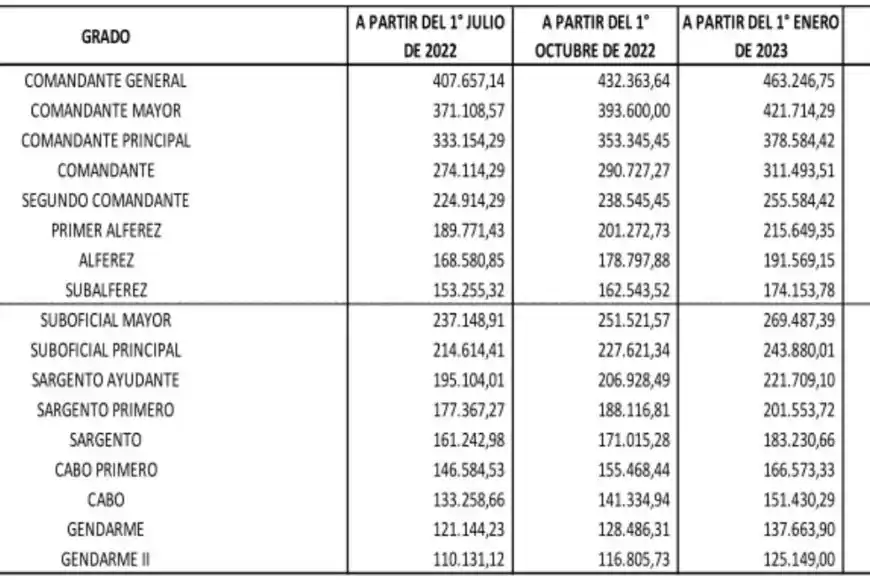 | GRADO | A PARTIR DEL 1° JULIO DE 2022 | A PARTIR DEL 1° OCTUBRE DE 2022 | A PARTIR DEL 1° ENERO DE 2023 |
|---|---|---|---|
| COMANDANTE GENERAL | 407.657,14 | 432.363,64 | 463.246,75 |
| COMANDANTE MAYOR | 371.108,57 | 393.600,00 | 421.714,29 |
| COMANDANTE PRINCIPAL | 333.154,29 | 353.345,45 | 378.584,42 |
| COMANDANTE | 274.114,29 | 290.727,27 | 311.493,51 |
| SEGUNDO COMANDANTE | 224.914,29 | 238.545,45 | 255.584,42 |
| PRIMER ALFEREZ | 189.771,43 | 201.272,73 | 215.649,35 |
| ALFEREZ | 168.580,85 | 178.797,88 | 191.569,15 |
| SUBALFEREZ | 153.255,32 | 162.543,52 | 174.153,78 |
| SUBOFICIAL MAYOR | 237.148,91 | 251.521,57 | 269.487,39 |
| SUBOFICIAL PRINCIPAL | 214.614,41 | 227.621,34 | 243.880,01 |
| SARGENTO AYUDANTE | 195.104,01 | 206.928,49 | 221.709,10 |
| SARGENTO PRIMERO | 177.367,27 | 188.116,81 | 201.553,72 |
| SARGENTO | 161.242,98 | 171.015,28 | 183.230,66 |
| CABO PRIMERO | 146.584,53 | 155.468,44 | 166.573,33 |
| CABO | 133.258,66 | 141.334,94 | 151.430,29 |
| GENDARME | 121.144,23 | 128.486,31 | 137.663,90 |
| GENDARME II | 110.131,12 | 116.805,73 | 125.149,00 |